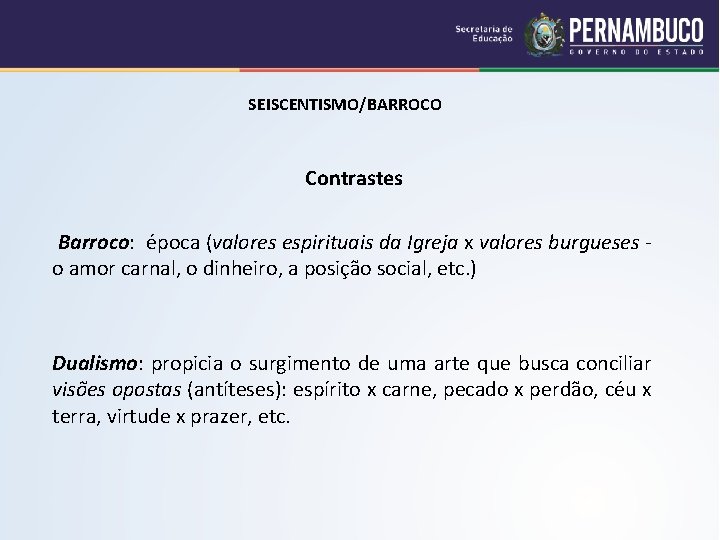 Secretaria de Educação
PERNAMBUCO
GOVERNO DO ESTADO

SEISCENTISMO/BARROCO

Contrastes

Barroco: época (valores espirituais da Igreja x valores burgueses - o amor carnal, o dinheiro, a posição social, etc.)

Dualismo: propicia o surgimento de uma arte que busca conciliar visões opostas (antíteses): espírito x carne, pecado x perdão, céu x terra, virtude x prazer, etc.